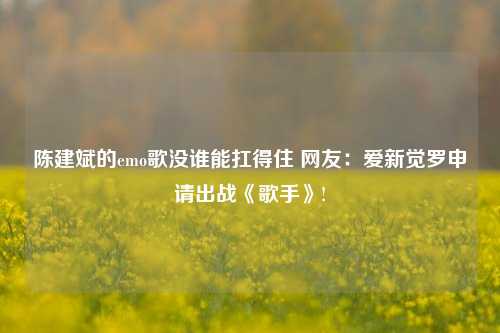 陈建斌的emo歌没谁能扛得住 网友：爱新觉罗申请出战《歌手》！